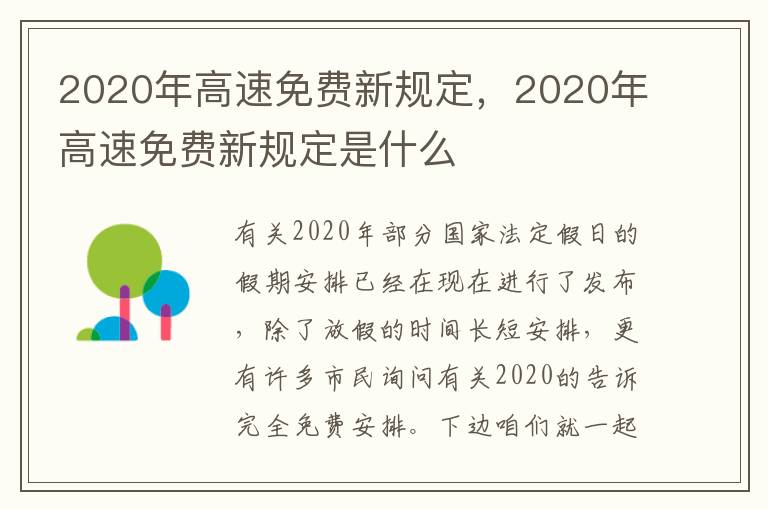 2020年高速免费新规定，2020年高速免费新规定是什么

有关2020年部分国家法定假日的假期安排已经在现在进行了发布，除了放假的时间长短安排，更有许多市民询问有关2020的告诉完全免费安排。下边咱们就一起